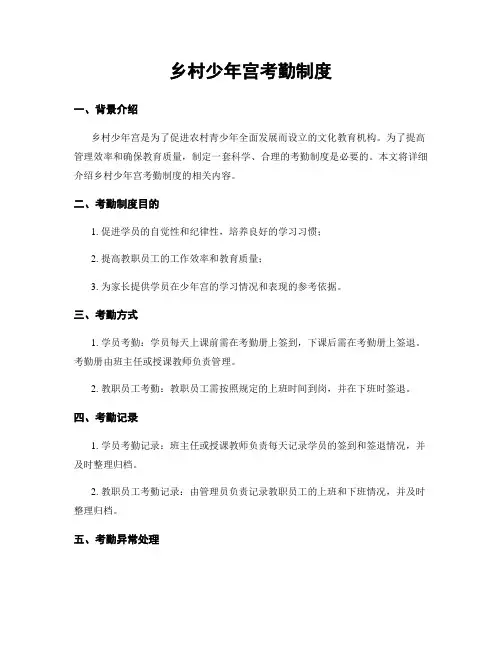 乡村少年宫考勤制度

一、背景介绍

乡村少年宫是为了促进农村青少年全面发展而设立的文化教育机构。为了提高管理效率和确保教育质量，制定一套科学、合理的考勤制度是必要的。本文将详细介绍乡村少年宫考勤制度的相关内容。

二、考勤制度目的

1. 促进学员的自觉性和纪律性，培养良好的学习习惯；

2. 提高教职员工的工作效率和教育质量；

3. 为家长提供学员在少年宫的学习情况和表现的参考依据。

三、考勤方式

1. 学员考勤：学员每天上课前需在考勤册上签到，下课后需在考勤册上签退。考勤册由班主任或授课教师负责管理。

2. 教职员工考勤：教职员工需按照规定的上班时间到岗，并在下班时签退。

四、考勤记录

1. 学员考勤记录：班主任或授课教师负责每天记录学员的签到和签退情况，并及时整理归档。

2. 教职员工考勤记录：由管理员负责记录教职员工的上班和下班情况，并及时整理归档。

五、考勤异常处理